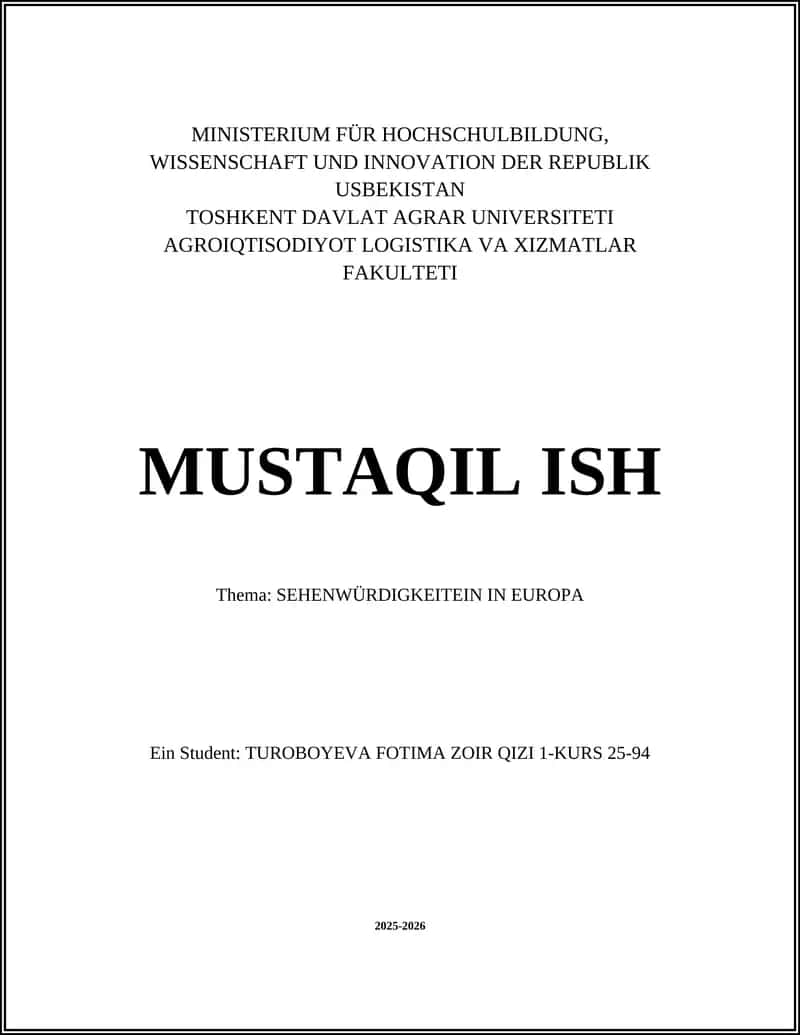 MINISTERIUM FÜR HOCHSCHULBILDUNG, WISSENSCHAFT UND INNOVATION DER REPUBLIK USBEKISTAN
TOSHKENT DAVLAT AGRAR UNIVERSITETI
AGROIQTISODIYOT LOGISTIKA VA XIZMATLAR FAKULTETI

MUSTAQIL ISH

Thema: SEHENWÜRDIGKEITEIN IN EUROPA

Ein Student: TUROBOYEVA FOTIMA ZOIR QIZI 1-KURS 25-94

2025-2026